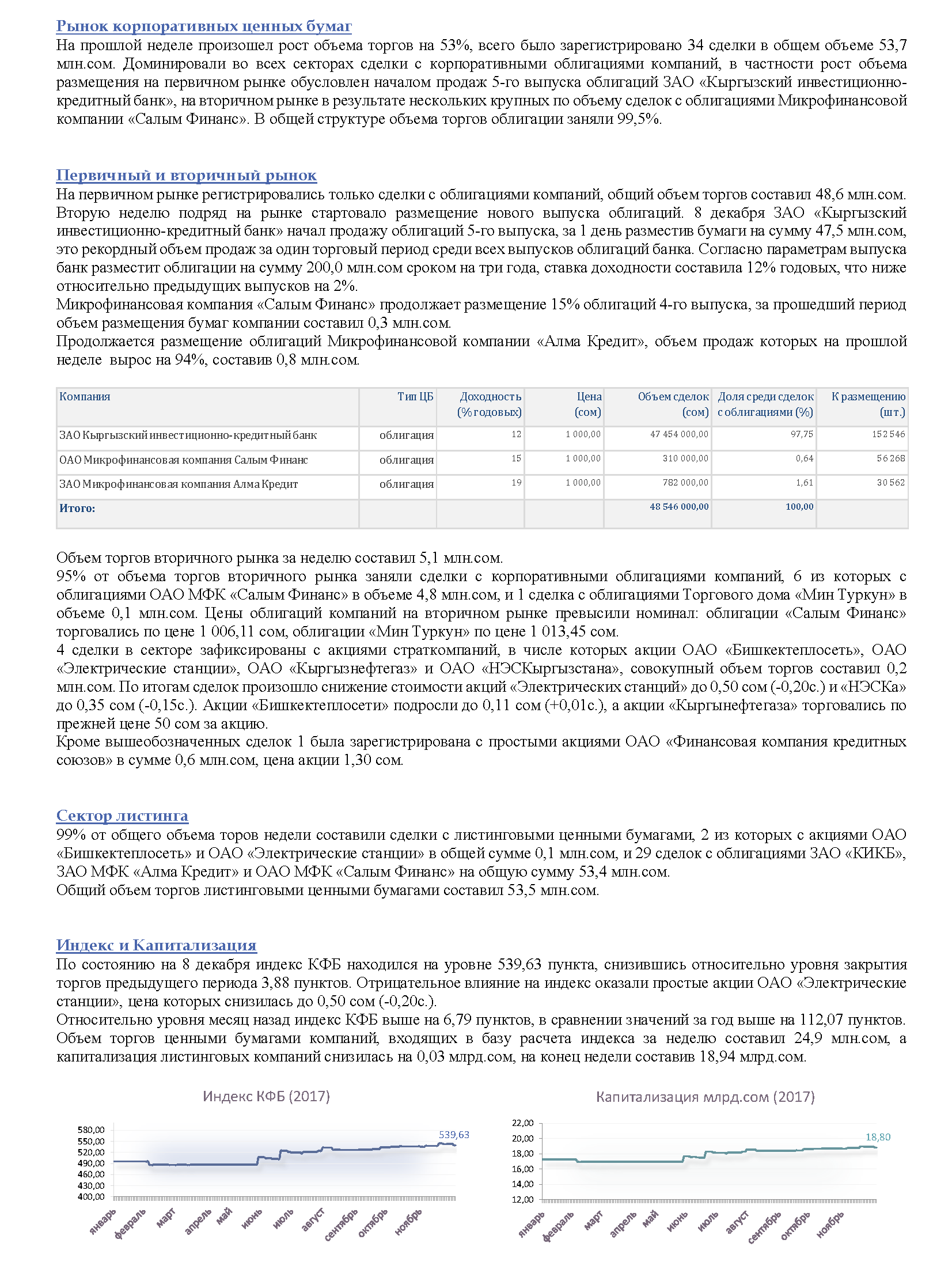 Рынок корпоративных ценных бумаг
На прошлой неделе произошел рост объема торгов на 53%, всего было зарегистрировано 34 сделки в общем объеме 53,7 млн.сом. Доминировали во всех секторах сделки с корпоративными облигациями компаний, в частности рост объема размещения на первичном рынке обусловлен началом продаж 5-го выпуска облигаций ЗАО «Кыргызский инвестиционно-кредитный банк», на вторичном рынке в результате нескольких крупных по объему сделок с облигациями Микрофинансовой компании «Салым Финанс». В общей структуре объема торгов облигации заняли 99,5%.

Первичный и вторичный рынок
На первичном рынке регистрировались только сделки с облигациями компаний, общий объем торгов составил 48,6 млн.сом. Вторую неделю подряд на рынке стартовало размещение нового выпуска облигаций. 8 декабря ЗАО «Кыргызский инвестиционно-кредитный банк» начал продажу облигаций 5-го выпуска, за 1 день разместив бумаги на сумму 47,5 млн.сом, это рекордный объем продаж за один торговый период среди всех выпусков облигаций банка. Согласно параметрам выпуска банк разместит облигации на сумму 200,0 млн.сом сроком на три года, ставка доходности составила 12% годовых, что ниже относительно предыдущих выпусков на 2%.
Микрофинансовая компания «Салым Финанс» продолжает размещение 15% облигаций 4-го выпуска, за прошедший период объем размещения бумаг компании составил 0,3 млн.сом.
Продолжается размещение облигаций Микрофинансовой компании «Алма Кредит», объем продаж которых на прошлой неделе вырос на 94%, составив 0,8 млн.сом.

| Компания | Тип ЦБ | Доходность (% годовых) | Цена (сом) | Объем сделок (сом) | Доля среди сделок с облигациями (%) | К размещению (шт.) |
|---|---|---|---|---|---|---|
| ЗАО Кыргызский инвестиционно-кредитный банк | облигация | 12 | 1 000,00 | 47 454 000,00 | 97,75 | 152 546 |
| ОАО Микрофинансовая компания Салым Финанс | облигация | 15 | 1 000,00 | 310 000,00 | 0,64 | 56 268 |
| ЗАО Микрофинансовая компания Алма Кредит | облигация | 19 | 1 000,00 | 782 000,00 | 1,61 | 30 562 |
| Итого: | | | | 48 546 000,00 | 100,00 | |

Объем торгов вторичного рынка за неделю составил 5,1 млн.сом.
95% от объема торгов вторичного рынка заняли сделки с корпоративными облигациями компаний, 6 из которых с облигациями ОАО МФК «Салым Финанс» в объеме 4,8 млн.сом, и 1 сделка с облигациями Торгового дома «Мин Туркун» в объеме 0,1 млн.сом. Цены облигаций компаний на вторичном рынке превысили номинал: облигации «Салым Финанс» торговались по цене 1 006,11 сом, облигации «Мин Туркун» по цене 1 013,45 сом.
4 сделки в секторе зафиксированы с акциями страткомпаний, в числе которых акции ОАО «Бишкектеплосеть», ОАО «Электрические станции», ОАО «Кыргызнефтегаз» и ОАО «НЭСКыргызстана», совокупный объем торгов составил 0,2 млн.сом. По итогам сделок произошло снижение стоимости акций «Электрических станций» до 0,50 сом (-0,20с.) и «НЭСКа» до 0,35 сом (-0,15с.). Акции «Бишкектеплосети» подросли до 0,11 сом (+0,01с.), а акции «Кыргынефтегаза» торговались по прежней цене 50 сом за акцию.
Кроме вышеобозначенных сделок 1 была зарегистрирована с простыми акциями ОАО «Финансовая компания кредитных союзов» в сумме 0,6 млн.сом, цена акции 1,30 сом.

Сектор листинга
99% от общего объема торов недели составили сделки с листинговыми ценными бумагами, 2 из которых с акциями ОАО «Бишкектеплосеть» и ОАО «Электрические станции» в общей сумме 0,1 млн.сом, и 29 сделок с облигациями ЗАО «КИКБ», ЗАО МФК «Алма Кредит» и ОАО МФК «Салым Финанс» на общую сумму 53,4 млн.сом.
Общий объем торгов листинговыми ценными бумагами составил 53,5 млн.сом.

Индекс и Капитализация
По состоянию на 8 декабря индекс КФБ находился на уровне 539,63 пункта, снизившись относительно уровня закрытия торгов предыдущего периода 3,88 пунктов. Отрицательное влияние на индекс оказали простые акции ОАО «Электрические станции», цена которых снизилась до 0,50 сом (-0,20с.).
Относительно уровня месяц назад индекс КФБ выше на 6,79 пунктов, в сравнении значений за год выше на 112,07 пунктов.
Объем торгов ценными бумагами компаний, входящих в базу расчета индекса за неделю составил 24,9 млн.сом, а капитализация листинговых компаний снизилась на 0,03 млрд.сом, на конец недели составив 18,94 млрд.сом.

Индекс КФБ (2017)
580,00
550,00
520,00
490,00
460,00
430,00
400,00
539,63
январь февраль март апрель май июнь июль август сентябрь октябрь ноябрь

Капитализация млрд.сом (2017)
22,00
20,00
18,00
16,00
14,00
12,00
18,80
январь февраль март апрель май июнь июль август сентябрь октябрь ноябрь